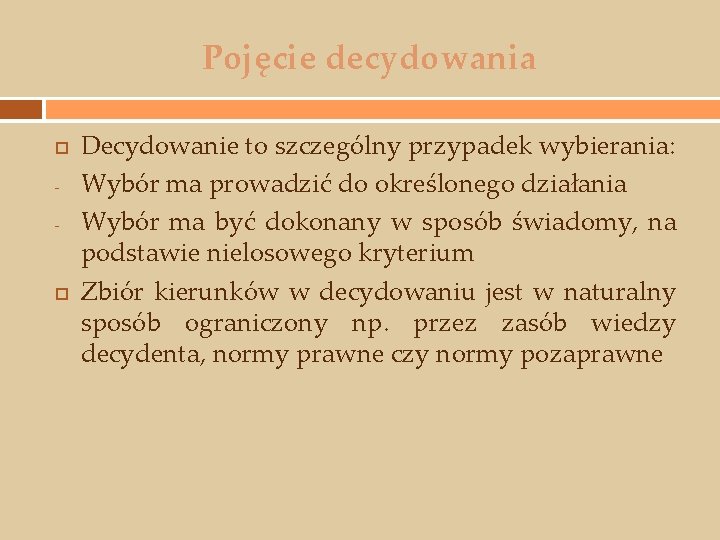 Pojęcie decydowania

Decydowanie to szczególny przypadek wybierania:

- Wybór ma prowadzić do określonego działania

- Wybór ma być dokonany w sposób świadomy, na podstawie nielosowego kryterium

Zbiór kierunków w decydowaniu jest w naturalny sposób ograniczony np. przez zasób wiedzy decydenta, normy prawne czy normy pozaprawne